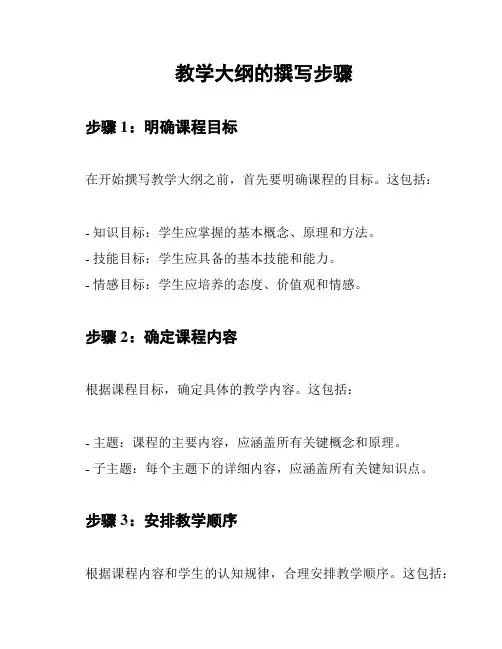 教学大纲的撰写步骤

步骤 1：明确课程目标

在开始撰写教学大纲之前，首先要明确课程的目标。这包括：

- 知识目标：学生应掌握的基本概念、原理和方法。
- 技能目标：学生应具备的基本技能和能力。
- 情感目标：学生应培养的态度、价值观和情感。

步骤 2：确定课程内容

根据课程目标，确定具体的教学内容。这包括：

- 主题：课程的主要内容，应涵盖所有关键概念和原理。
- 子主题：每个主题下的详细内容，应涵盖所有关键知识点。

步骤 3：安排教学顺序

根据课程内容和学生的认知规律，合理安排教学顺序。这包括：